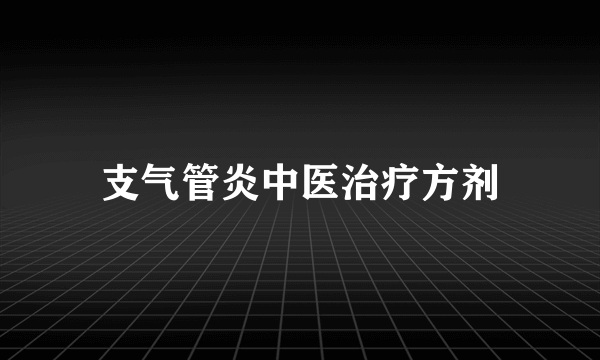 支气管炎中医治疗方剂